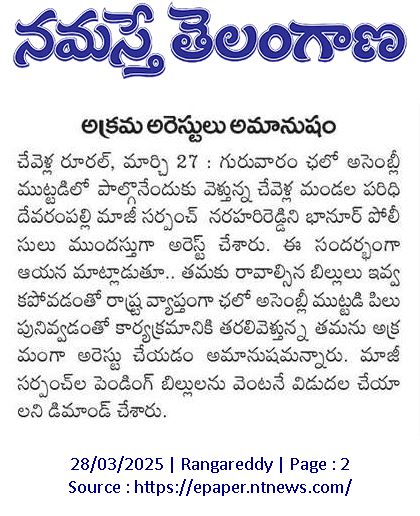 నమస్తే తెలంగాణ

అక్రమ అరెస్టులు అమానుషం

చేవెళ్ల రూరల్, మార్చి 27 : గురువారం ఛలో అసెంబ్లీ ముట్టడిలో పాల్గొనేందుకు వెళ్తున్న చేవెళ్ల మండల పరిధి దేవరంపల్లి మాజీ సర్పంచ్ నరహరిరెడ్డిని భానూర్ పోలీసులు ముందస్తుగా అరెస్ట్ చేశారు. ఈ సందర్భంగా ఆయన మాట్లాడుతూ.. తమకు రావాల్సిన బిల్లులు ఇవ్వకపోవడంతో రాష్ట్ర వ్యాప్తంగా ఛలో అసెంబ్లీ ముట్టడి పిలుపునివ్వడంతో కార్యక్రమానికి తరలివెళ్తున్న తమను అక్రమంగా అరెస్టు చేయడం అమానుషమన్నారు. మాజీ సర్పంచ్‌ల పెండింగ్ బిల్లులను వెంటనే విడుదల చేయాలని డిమాండ్ చేశారు.

28/03/2025 | Rangareddy | Page : 2
Source : https://epaper.ntnews.com/